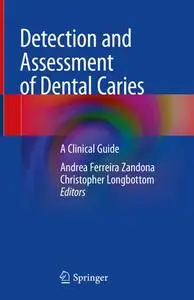 Detection and Assessment of Dental Caries

A Clinical Guide

Andrea Ferreira Zandona
Christopher Longbottom
Editors

Springer